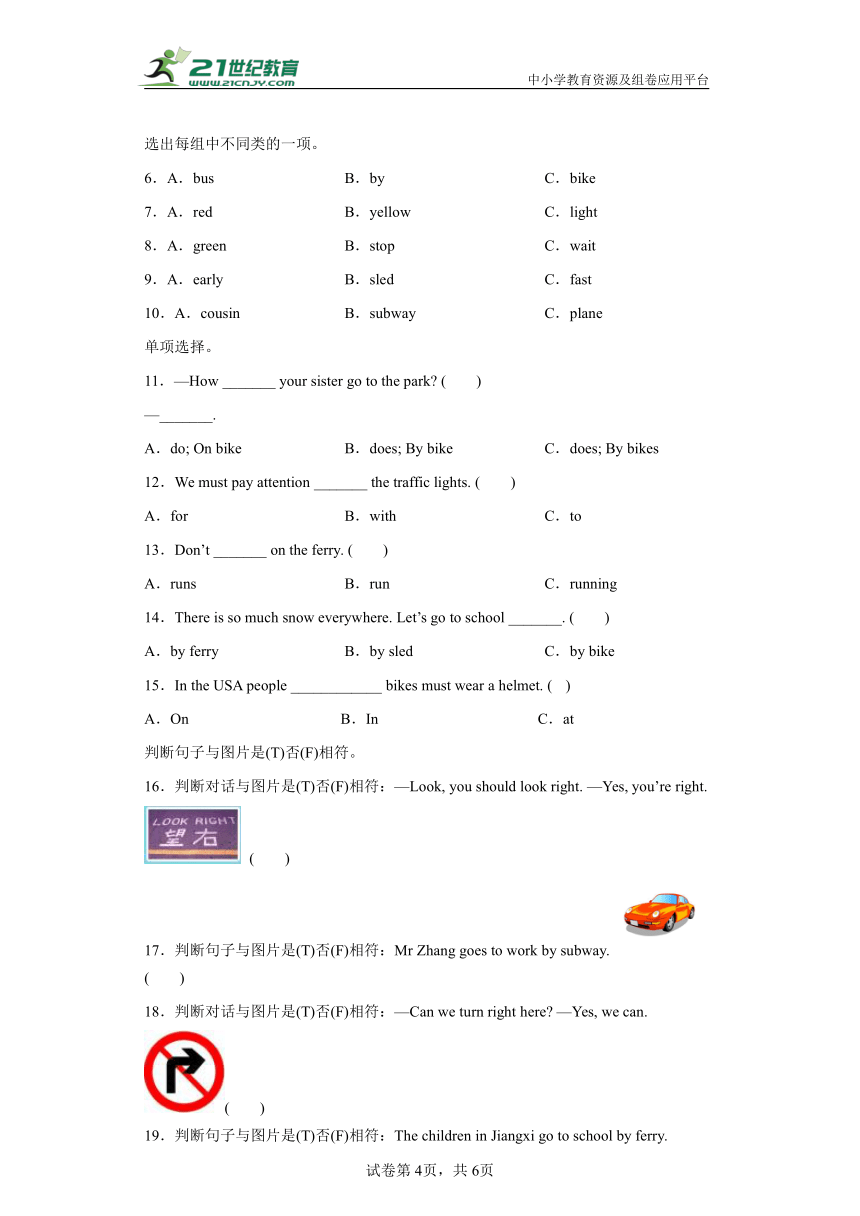 21世纪教育
www.21cnjy.com
中小学教育资源及组卷应用平台

选出每组中不同类的一项。

6．A．bus B．by C．bike

7．A．red B．yellow C．light

8．A．green B．stop C．wait

9．A．early B．sled C．fast

10．A．cousin B．subway C．plane

单项选择。

11．—How _______ your sister go to the park? ( )

—_______.

A．do; On bike B．does; By bike C．does; By bikes

12．We must pay attention _______ the traffic lights. ( )

A．for B．with C．to

13．Don't _______ on the ferry. ( )

A．runs B．run C．running

14．There is so much snow everywhere. Let's go to school _______. ( )

A．by ferry B．by sled C．by bike

15．In the USA people ____________ bikes must wear a helmet. ( )

A．On B．In C．at

判断句子与图片是(T)否(F)相符。

16．判断对话与图片是(T)否(F)相符：—Look, you should look right. —Yes, you're right.

LOOK RIGHT
望右

( )

17．判断句子与图片是(T)否(F)相符：Mr Zhang goes to work by subway.

( )

18．判断对话与图片是(T)否(F)相符：—Can we turn right here? —Yes, we can.

( )

19．判断句子与图片是(T)否(F)相符：The children in Jiangxi go to school by ferry.

试卷第4页，共6页